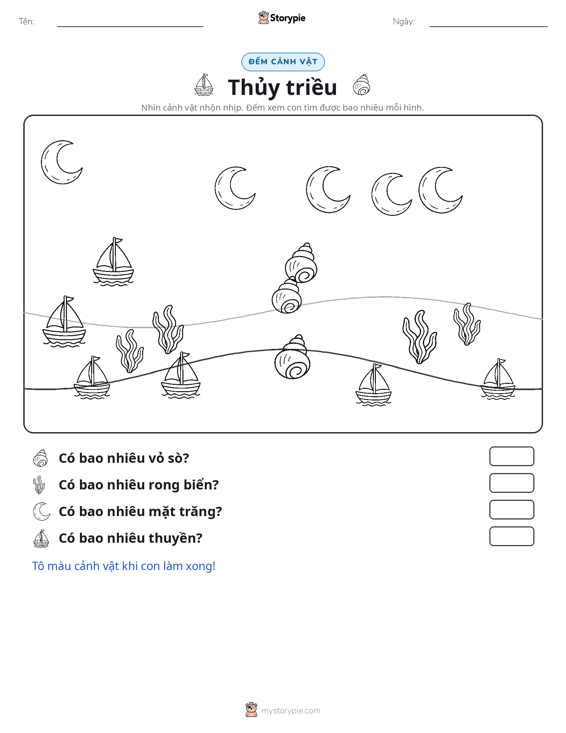 Tên: ____ Storypie Ngày: ____

ĐẾM CẢNH VẬT

Thủy triều

Nhìn cảnh vật nhộn nhịp. Đếm xem con tìm được bao nhiêu mỗi hình.

Có bao nhiêu vỏ sò?

Có bao nhiêu rong biển?

Có bao nhiêu mặt trăng?

Có bao nhiêu thuyền?

Tô màu cảnh vật khi con làm xong!

mystorypie.com